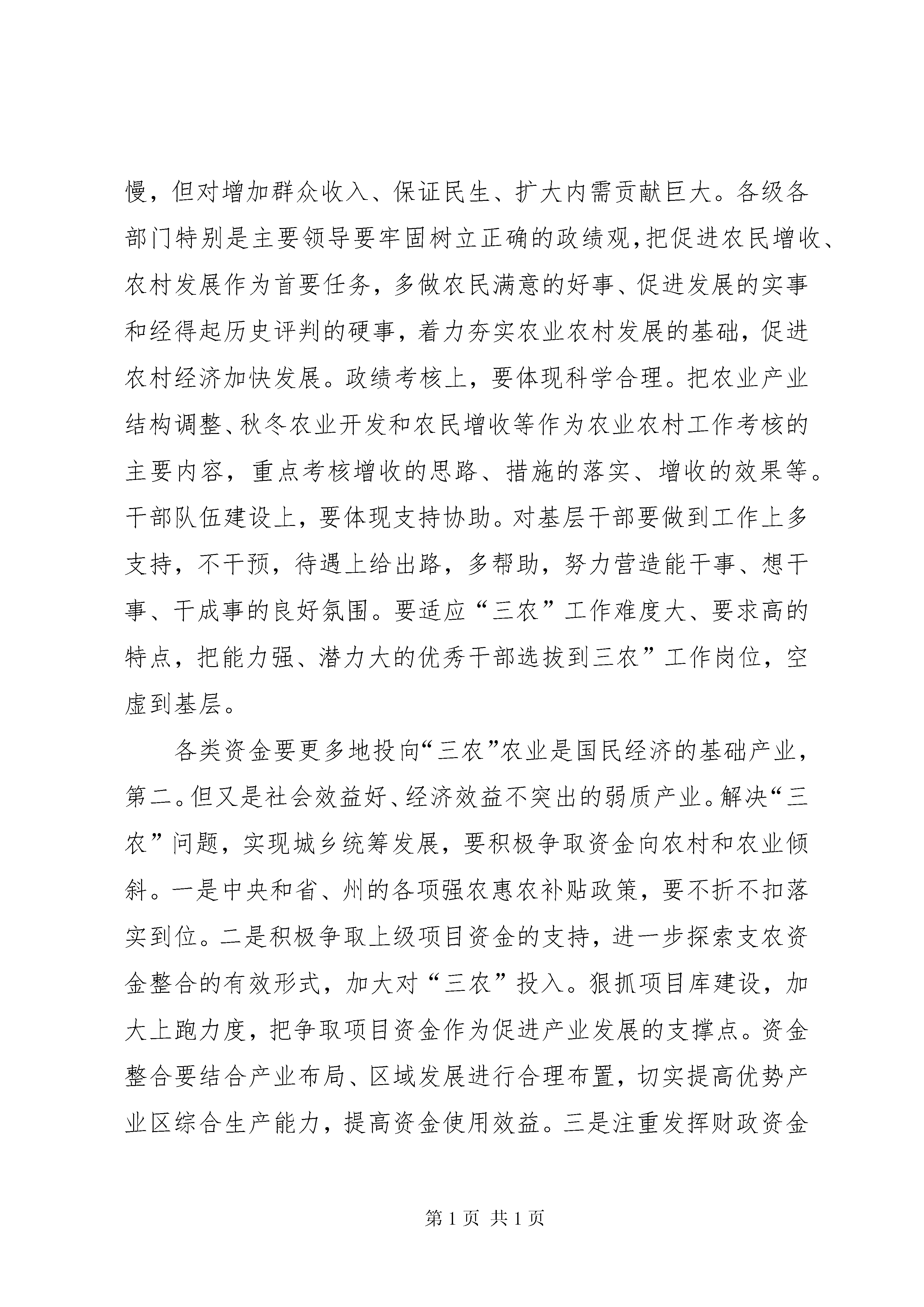 慢，但对增加群众收入、保证民生、扩大内需贡献巨大。各级各部门特别是主要领导要牢固树立正确的政绩观，把促进农民增收、农村发展作为首要任务，多做农民满意的好事、促进发展的实事和经得起历史评判的硬事，着力夯实农业农村发展的基础，促进农村经济加快发展。政绩考核上，要体现科学合理。把农业产业结构调整、秋冬农业开发和农民增收等作为农业农村工作考核的主要内容，重点考核增收的思路、措施的落实、增收的效果等。干部队伍建设上，要体现支持协助。对基层干部要做到工作上多支持，不干预，待遇上给出路，多帮助，努力营造能干事、想干事、干成事的良好氛围。要适应“三农”工作难度大、要求高的特点，把能力强、潜力大的优秀干部选拔到三农”工作岗位，空虚到基层。

各类资金要更多地投向“三农”农业是国民经济的基础产业，第二。但又是社会效益好、经济效益不突出的弱质产业。解决“三农”问题，实现城乡统筹发展，要积极争取资金向农村和农业倾斜。一是中央和省、州的各项强农惠农补贴政策，要不折不扣落实到位。二是积极争取上级项目资金的支持，进一步探索支农资金整合的有效形式，加大对“三农”投入。狠抓项目库建设，加大上跑力度，把争取项目资金作为促进产业发展的支撑点。资金整合要结合产业布局、区域发展进行合理布置，切实提高优势产业区综合生产能力，提高资金使用效益。三是注重发挥财政资金

第 1 页 共 1 页